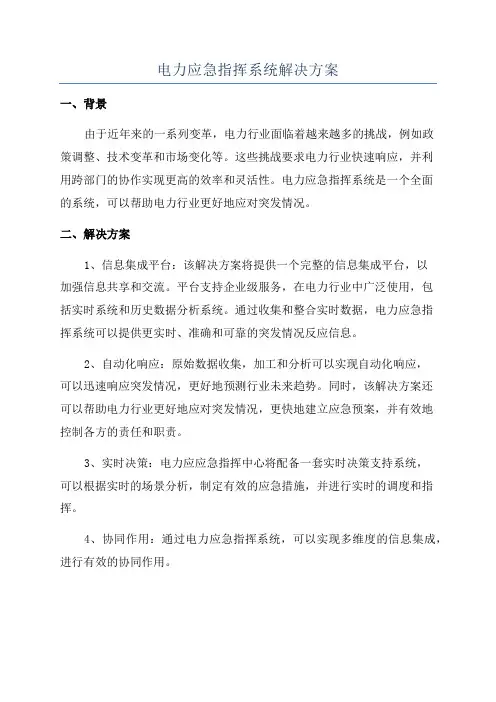 电力应急指挥系统解决方案

一、背景

由于近年来的一系列变革，电力行业面临着越来越多的挑战，例如政策调整、技术变革和市场变化等。这些挑战要求电力行业快速响应，并利用跨部门的协作实现更高的效率和灵活性。电力应急指挥系统是一个全面的系统，可以帮助电力行业更好地应对突发情况。

二、解决方案

1、信息集成平台：该解决方案将提供一个完整的信息集成平台，以加强信息共享和交流。平台支持企业级服务，在电力行业中广泛使用，包括实时系统和历史数据分析系统。通过收集和整合实时数据，电力应急指挥系统可以提供更实时、准确和可靠的突发情况反应信息。

2、自动化响应：原始数据收集，加工和分析可以实现自动化响应，可以迅速响应突发情况，更好地预测行业未来趋势。同时，该解决方案还可以帮助电力行业更好地应对突发情况，更快地建立应急预案，并有效地控制各方的责任和职责。

3、实时决策：电力应应急指挥中心将配备一套实时决策支持系统，可以根据实时的场景分析，制定有效的应急措施，并进行实时的调度和指挥。

4、协同作用：通过电力应急指挥系统，可以实现多维度的信息集成，进行有效的协同作用。